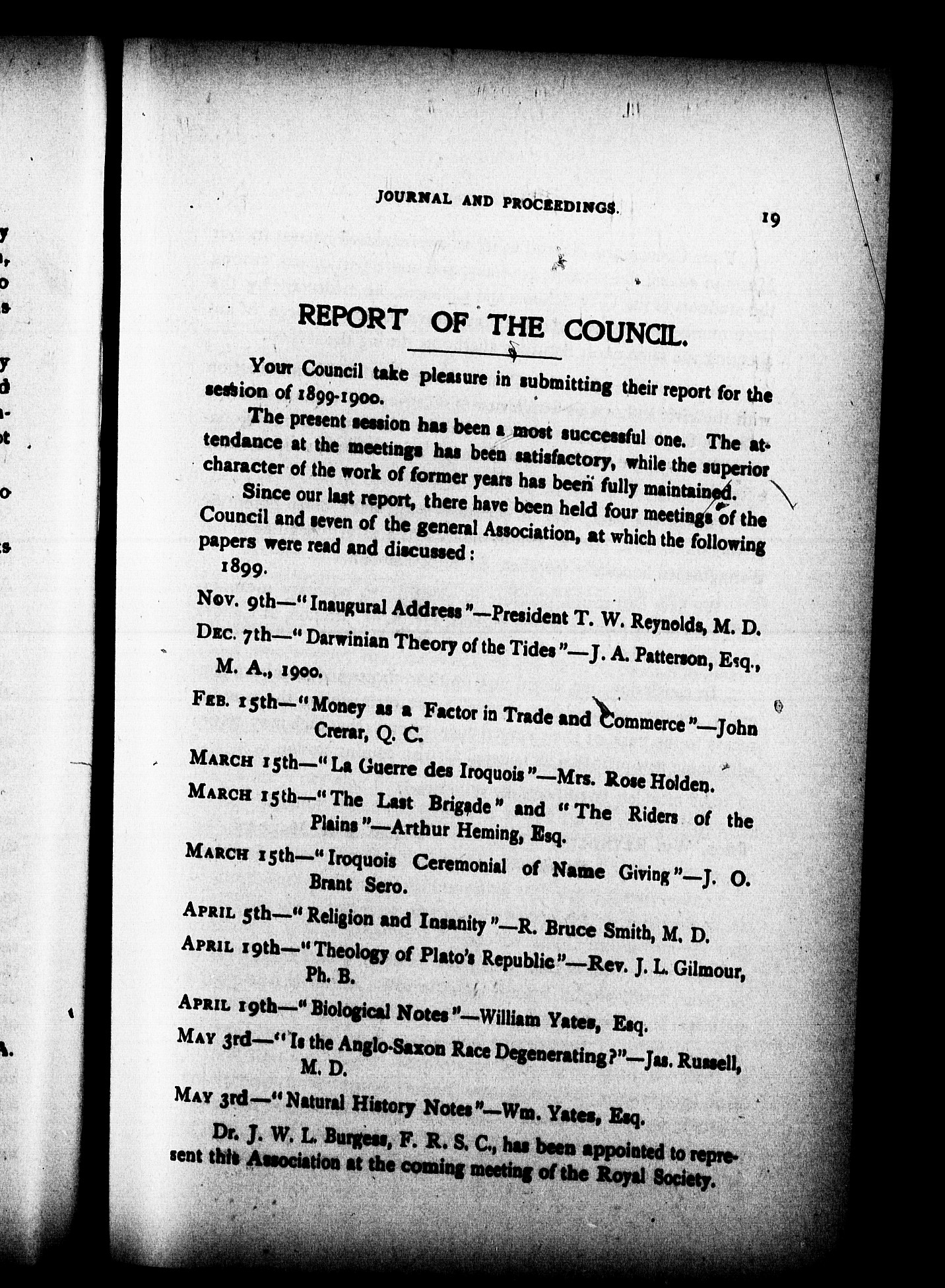 JOURNAL AND PROCEEDINGS. 19

REPORT OF THE COUNCIL.

Your Council take pleasure in submitting their report for the session of 1899-1900.

The present session has been a most successful one. The attendance at the meetings has been satisfactory, while the superior character of the work of former years has been fully maintained.

Since our last report, there have been held four meetings of the Council and seven of the general Association, at which the following papers were read and discussed:

1899.

Nov. 9th—"Inaugural Address"—President T. W. Reynolds, M. D.

Dec. 7th—"Darwinian Theory of the Tides"—J. A. Patterson, Esq., M. A., 1900.

Feb. 15th—"Money as a Factor in Trade and Commerce"—John Crerar, Q. C.

March 15th—"La Guerre des Iroquois"—Mrs. Rose Holden.

March 15th—"The Last Brigade" and "The Riders of the Plains"—Arthur Heming, Esq.

March 15th—"Iroquois Ceremonial of Name Giving"—J. O. Brant Sero.

April 5th—"Religion and Insanity"—R. Bruce Smith, M. D.

April 19th—"Theology of Plato's Republic"—Rev. J. L. Gilmour, Ph. B.

April 19th—"Biological Notes"—William Yates, Esq.

May 3rd—"Is the Anglo-Saxon Race Degenerating?"—Jas. Russell, M. D.

May 3rd—"Natural History Notes"—Wm. Yates, Esq.

Dr. J. W. L. Burgess, F. R. S. C., has been appointed to represent this Association at the coming meeting of the Royal Society.